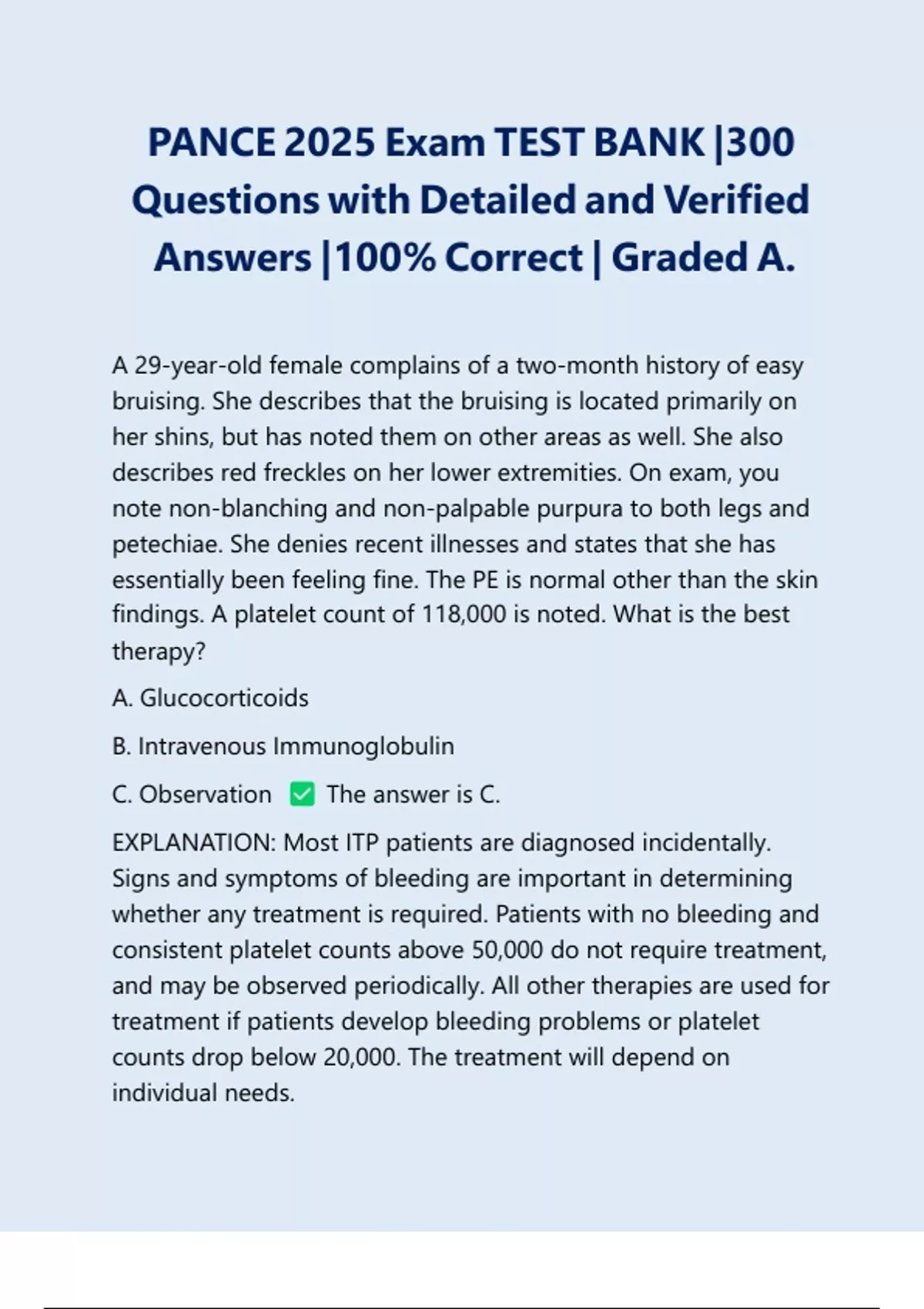 PANCE 2025 Exam TEST BANK |300 Questions with Detailed and Verified Answers |100% Correct | Graded A.

A 29-year-old female complains of a two-month history of easy bruising. She describes that the bruising is located primarily on her shins, but has noted them on other areas as well. She also describes red freckles on her lower extremities. On exam, you note non-blanching and non-palpable purpura to both legs and petechiae. She denies recent illnesses and states that she has essentially been feeling fine. The PE is normal other than the skin findings. A platelet count of 118,000 is noted. What is the best therapy?

A. Glucocorticoids

B. Intravenous Immunoglobulin

C. Observation ✅ The answer is C.

EXPLANATION: Most ITP patients are diagnosed incidentally. Signs and symptoms of bleeding are important in determining whether any treatment is required. Patients with no bleeding and consistent platelet counts above 50,000 do not require treatment, and may be observed periodically. All other therapies are used for treatment if patients develop bleeding problems or platelet counts drop below 20,000. The treatment will depend on individual needs.